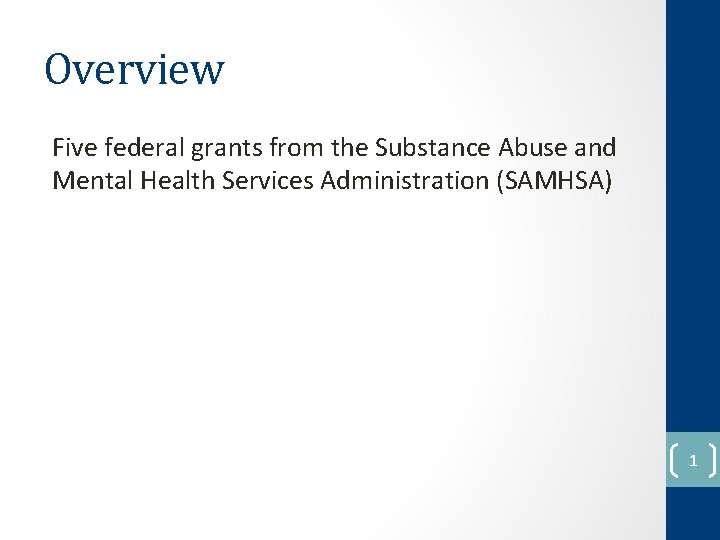 Overview

Five federal grants from the Substance Abuse and Mental Health Services Administration (SAMHSA)

1